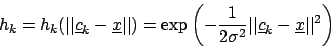 $h_k = h_k(||\underline{c}_k - \underline{x}||) = \exp\left(-\frac{1}{2\sigma^2}||\underline{c}_k - \underline{x}||^2\right)$